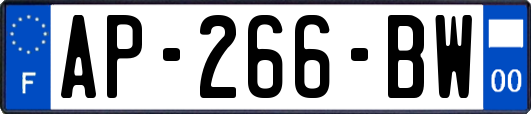 F
AP-266-BW
00